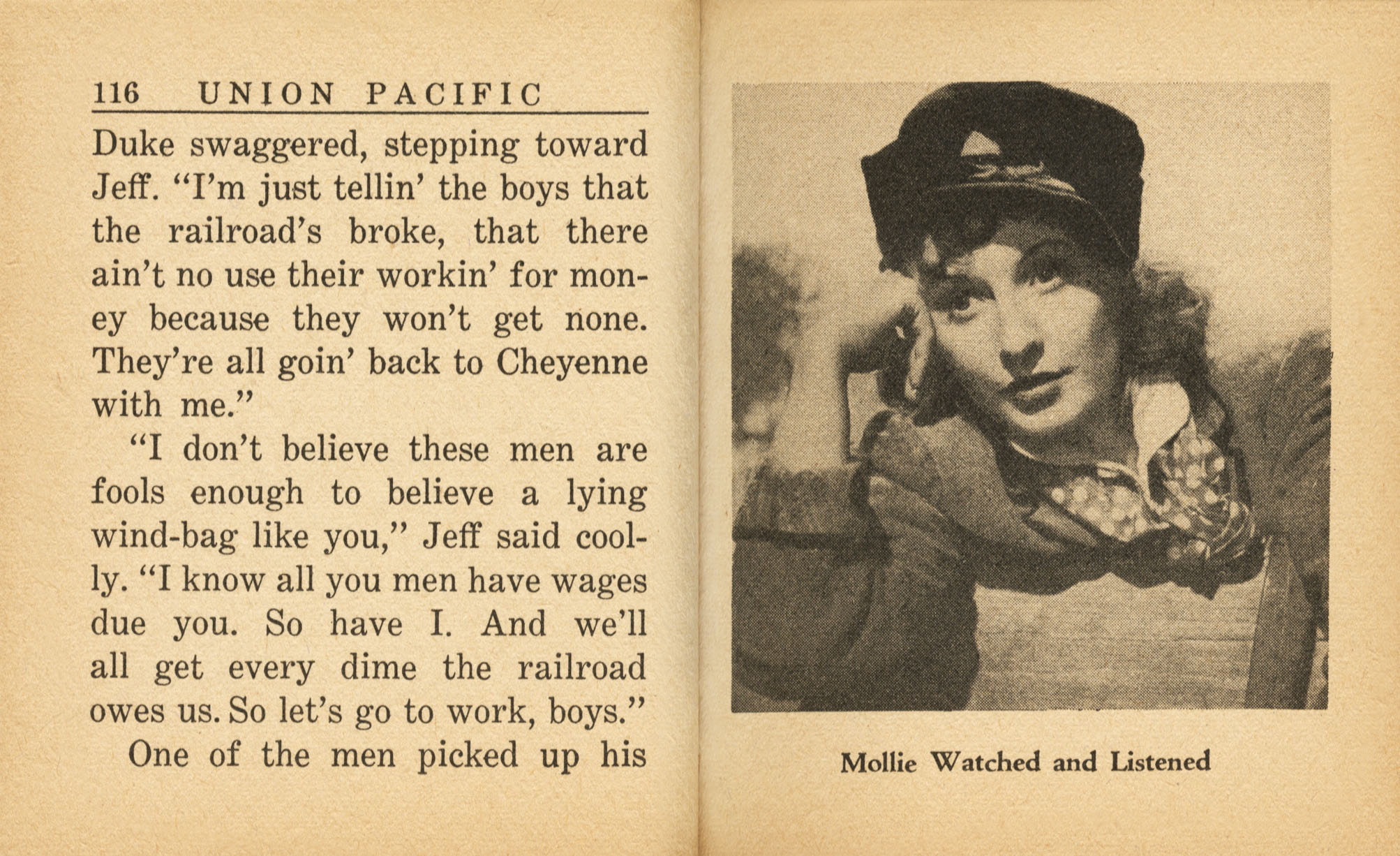 116 UNION PACIFIC

Duke swaggered, stepping toward Jeff. "I'm just tellin' the boys that the railroad's broke, that there ain't no use their workin' for money because they won't get none. They're all goin' back to Cheyenne with me."

"I don't believe these men are fools enough to believe a lying wind-bag like you," Jeff said coolly. "I know all you men have wages due you. So have I. And we'll all get every dime the railroad owes us. So let's go to work, boys."

One of the men picked up his

Mollie Watched and Listened